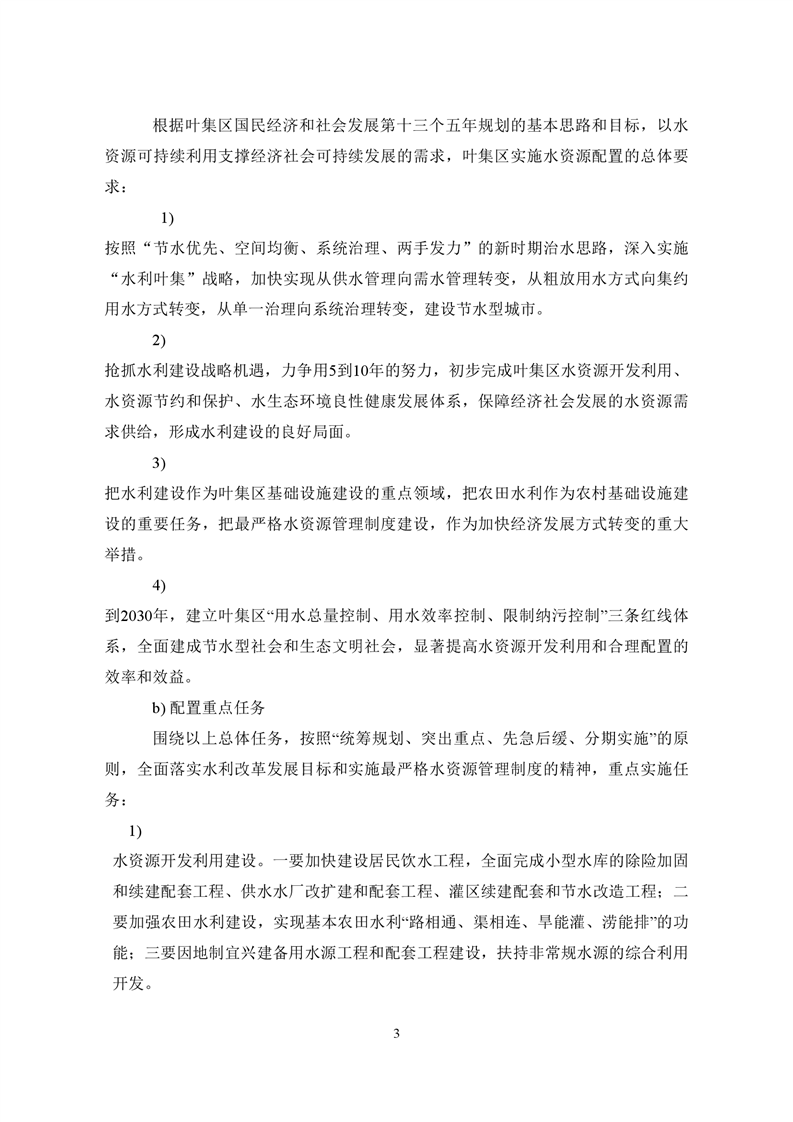 根据叶集区国民经济和社会发展第十三个五年规划的基本思路和目标，以水资源可持续利用支撑经济社会可持续发展的需求，叶集区实施水资源配置的总体要求：

1)

按照“节水优先、空间均衡、系统治理、两手发力”的新时期治水思路，深入实施“水利叶集”战略，加快实现从供水管理向需水管理转变，从粗放用水方式向集约用水方式转变，从单一治理向系统治理转变，建设节水型城市。

2)

抢抓水利建设战略机遇，力争用5到10年的努力，初步完成叶集区水资源开发利用、水资源节约和保护、水生态环境良性健康发展体系，保障经济社会发展的水资源需求供给，形成水利建设的良好局面。

3)

把水利建设作为叶集区基础设施建设的重点领域，把农田水利作为农村基础设施建设的重要任务，把最严格水资源管理制度建设，作为加快经济发展方式转变的重大举措。

4)

到2030年，建立叶集区“用水总量控制、用水效率控制、限制纳污控制”三条红线体系，全面建成节水型社会和生态文明社会，显著提高水资源开发利用和合理配置的效率和效益。

b) 配置重点任务

围绕以上总体任务，按照“统筹规划、突出重点、先急后缓、分期实施”的原则，全面落实水利改革发展目标和实施最严格水资源管理制度的精神，重点实施任务：

1)

水资源开发利用建设。一要加快建设居民饮水工程，全面完成小型水库的除险加固和续建配套工程、供水水厂改扩建和配套工程、灌区续建配套和节水改造工程；二要加强农田水利建设，实现基本农田水利“路相通、渠相连、旱能灌、涝能排”的功能；三要因地制宜兴建备用水源工程和配套工程建设，扶持非常规水源的综合利用开发。

3